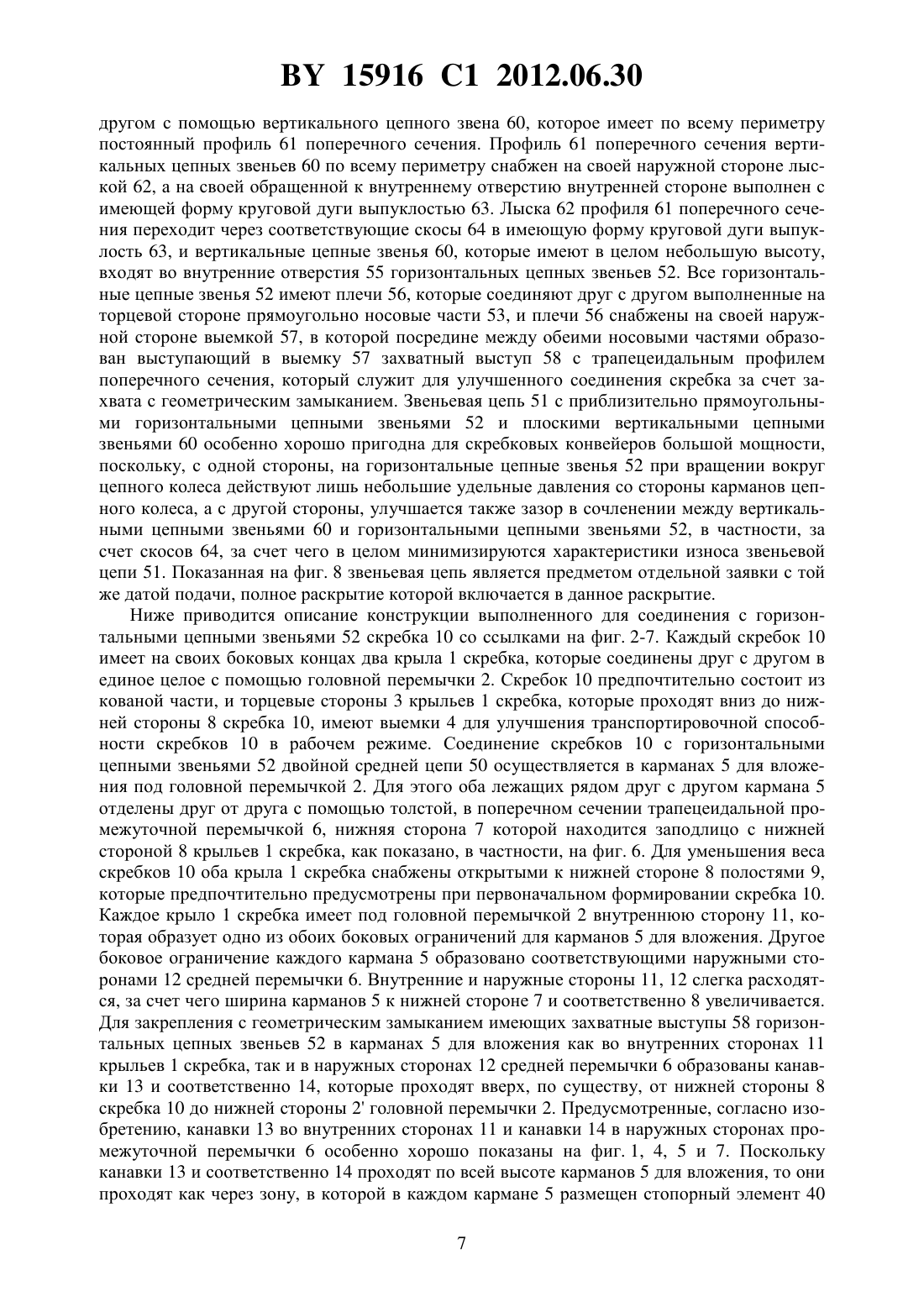 BY 15916 C1 2012.06.30

другом с помощью вертикального цепного звена 60, которое имеет по всему периметру постоянный профиль 61 поперечного сечения. Профиль 61 поперечного сечения вертикальных цепных звеньев 60 по всему периметру снабжен на своей наружной стороне лыской 62, а на своей обращенной к внутреннему отверстию внутренней стороне выполнен с имеющей форму круговой дуги выпуклостью 63. Лыска 62 профиля 61 поперечного сечения переходит через соответствующие скосы 64 в имеющую форму круговой дуги выпуклость 63, и вертикальные цепные звенья 60, которые имеют в целом небольшую высоту, входят во внутренние отверстия 55 горизонтальных цепных звеньев 52. Все горизонтальные цепные звенья 52 имеют плечи 56, которые соединяют друг с другом выполненные на торцевой стороне прямоугольно носовые части 53, и плечи 56 снабжены на своей наружной стороне выемкой 57, в которой посредине между обеими носовыми частями образован выступающий в выемку 57 захватный выступ 58 с трапецеидальным профилем поперечного сечения, который служит для улучшенного соединения скребка за счет захвата с геометрическим замыканием. Звеньевая цепь 51 с приблизительно прямоугольными горизонтальными цепными звеньями 52 и плоскими вертикальными цепными звеньями 60 особенно хорошо пригодна для скребковых конвейеров большой мощности, поскольку, с одной стороны, на горизонтальные цепные звенья 52 при вращении вокруг цепного колеса действуют лишь небольшие удельные давления со стороны карманов цепного колеса, а с другой стороны, улучшается также зазор в сочленении между вертикальными цепными звеньями 60 и горизонтальными цепными звеньями 52, в частности, за счет скосов 64, за счет чего в целом минимизируются характеристики износа звеньевой цепи 51. Показанная на фиг. 8 звеньевая цепь является предметом отдельной заявки с той же датой подачи, полное раскрытие которой включается в данное раскрытие.

Ниже приводится описание конструкции выполненного для соединения с горизонтальными цепными звеньями 52 скребка 10 со ссылками на фиг. 2-7. Каждый скребок 10 имеет на своих боковых концах два крыла 1 скребка, которые соединены друг с другом в единое целое с помощью головной перемычки 2. Скребок 10 предпочтительно состоит из кованой части, и торцевые стороны 3 крыльев 1 скребка, которые проходят вниз до нижней стороны 8 скребка 10, имеют выемки 4 для улучшения транспортировочной способности скребков 10 в рабочем режиме. Соединение скребков 10 с горизонтальными цепными звеньями 52 двойной средней цепи 50 осуществляется в карманах 5 для вложения под головной перемычкой 2. Для этого оба лежащих рядом друг с другом кармана 5 отделены друг от друга с помощью толстой, в поперечном сечении трапецеидальной промежуточной перемычкой 6, нижняя сторона 7 которой находится заподлицо с нижней стороной 8 крыльев 1 скребка, как показано, в частности, на фиг. 6. Для уменьшения веса скребков 10 оба крыла 1 скребка снабжены открытыми к нижней стороне 8 полостями 9, которые предпочтительно предусмотрены при первоначальном формировании скребка 10. Каждое крыло 1 скребка имеет под головной перемычкой 2 внутреннюю сторону 11, которая образует одно из обоих боковых ограничений для карманов 5 для вложения. Другое боковое ограничение каждого кармана 5 образовано соответствующими наружными сторонами 12 средней перемычки 6. Внутренние и наружные стороны 11, 12 слегка расходятся, за счет чего ширина карманов 5 к нижней стороне 7 и соответственно 8 увеличивается. Для закрепления с геометрическим замыканием имеющих захватные выступы 58 горизонтальных цепных звеньев 52 в карманах 5 для вложения как во внутренних сторонах 11 крыльев 1 скребка, так и в наружных сторонах 12 средней перемычки 6 образованы канавки 13 и соответственно 14, которые проходят вверх, по существу, от нижней стороны 8 скребка 10 до нижней стороны 2' головной перемычки 2. Предусмотренные, согласно изобретению, канавки 13 во внутренних сторонах 11 и канавки 14 в наружных сторонах промежуточной перемычки 6 особенно хорошо показаны на фиг. 1, 4, 5 и 7. Поскольку канавки 13 и соответственно 14 проходят по всей высоте карманов 5 для вложения, то они проходят как через зону, в которой в каждом кармане 5 размещен стопорный элемент 40

7